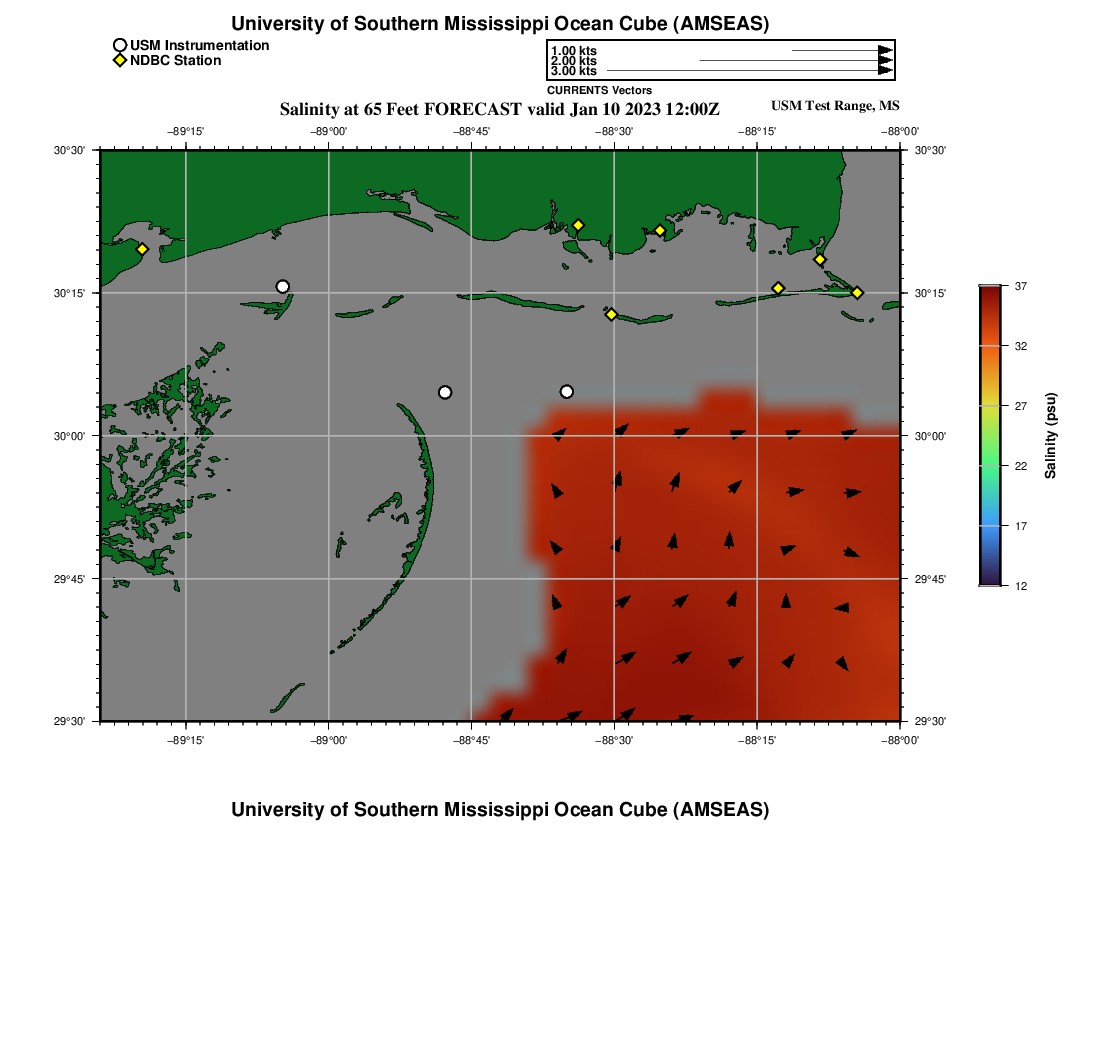 University of Southern Mississippi Ocean Cube (AMSEAS)

USM Instrumentation
NDBC Station

1.00 kts
2.00 kts
3.00 kts
CURRENTS Vectors

Salinity at 65 Feet FORECAST valid Jan 10 2023 12:00Z

USM Test Range, MS

−89°15' −89°00' −88°45' −88°30' −88°15' −88°00'

30°30' 30°15' 30°00' 29°45' 29°30'

30°30' 30°15' 30°00' 29°45' 29°30'

−89°15' −89°00' −88°45' −88°30' −88°15' −88°00'

37
32
27
22
17
12
Salinity (psu)

University of Southern Mississippi Ocean Cube (AMSEAS)